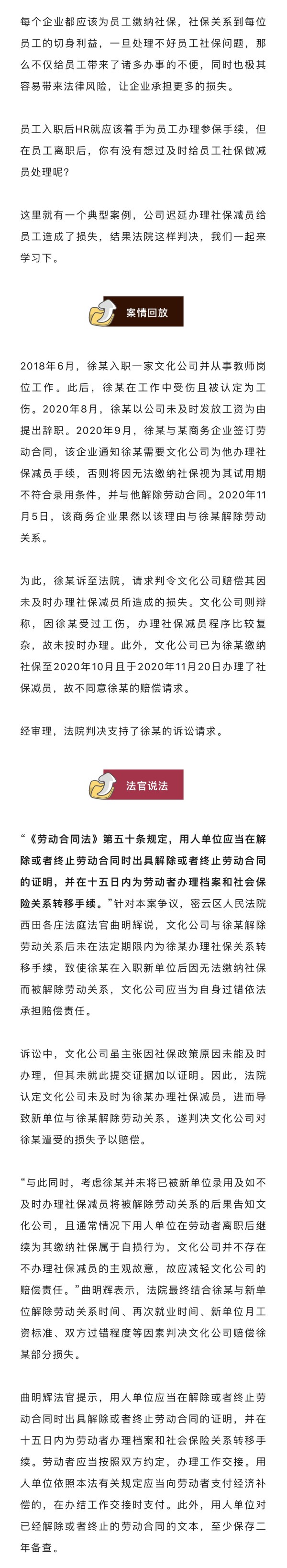 每个企业都应该为员工缴纳社保，社保关系到每位员工的切身利益，一旦处理不好员工社保问题，那么不仅给员工带来了诸多办事的不便，同时也极其容易带来法律风险，让企业承担更多的损失。

员工入职后HR就应该着手为员工办理参保手续，但在员工离职后，你有没有想过及时给员工社保做减员处理呢？

这里就有一个典型案例，公司迟延办理社保减员给员工造成了损失，结果法院这样判决，我们一起来学习下。

案情回放

2018年6月，徐某入职一家文化公司并从事教师岗位工作。此后，徐某在工作中受伤且被认定为工伤。2020年8月，徐某以公司未及时发放工资为由提出辞职。2020年9月，徐某与某商务企业签订劳动合同，该企业通知徐某需要文化公司为他办理社保减员手续，否则将因无法缴纳社保视为其试用期不符合录用条件，并与他解除劳动合同。2020年11月5日，该商务企业果然以该理由与徐某解除劳动关系。

为此，徐某诉至法院，请求判令文化公司赔偿其因未及时办理社保减员所造成的损失。文化公司则辩称，因徐某受过工伤，办理社保减员程序比较复杂，故未按时办理。此外，文化公司已为徐某缴纳社保至2020年10月且于2020年11月20日办理了社保减员，故不同意徐某的赔偿请求。

经审理，法院判决支持了徐某的诉讼请求。

法官说法

“《劳动合同法》第五十条规定，用人单位应当在解除或者终止劳动合同时出具解除或者终止劳动合同的证明，并在十五日内为劳动者办理档案和社会保险关系转移手续。”针对本案争议，密云区人民法院西田各庄法庭法官曲明辉说，文化公司与徐某解除劳动关系后未在法定期限内为徐某办理社保关系转移手续，致使徐某在入职新单位后因无法缴纳社保而被解除劳动关系，文化公司应当为自身过错依法承担赔偿责任。

诉讼中，文化公司虽主张因社保政策原因未能及时办理，但其未就此提交证据加以证明。因此，法院认定文化公司未及时为徐某办理社保减员，进而导致新单位与徐某解除劳动关系，遂判决文化公司对徐某遭受的损失予以赔偿。

“与此同时，考虑徐某并未将已被新单位录用及如不及时办理社保减员将被解除劳动关系的后果告知文化公司，且通常情况下用人单位在劳动者离职后继续为其缴纳社保属于自损行为，文化公司并不存在不办理社保减员的主观故意，故应减轻文化公司的赔偿责任。”曲明辉表示，法院最终结合徐某与新单位解除劳动关系时间、再次就业时间、新单位月工资标准、双方过错程度等因素判决文化公司赔偿徐某部分损失。

曲明辉法官提示，用人单位应当在解除或者终止劳动合同时出具解除或者终止劳动合同的证明，并在十五日内为劳动者办理档案和社会保险关系转移手续。劳动者应当按照双方约定，办理工作交接。用人单位依照本法有关规定应当向劳动者支付经济补偿的，在办结工作交接时支付。此外，用人单位对已经解除或者终止的劳动合同的文本，至少保存二年备查。